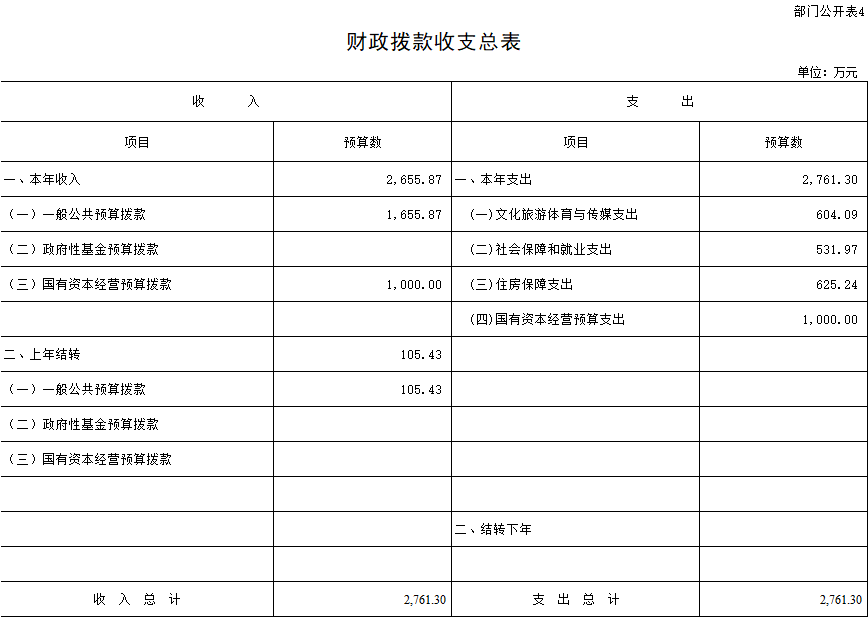 部门公开表4

财政拨款收支总表

单位：万元

| 收 入 | | 支 出 | |
|---|---|---|---|
| 项目 | 预算数 | 项目 | 预算数 |
| 一、本年收入 | 2,655.87 | 一、本年支出 | 2,761.30 |
| （一）一般公共预算拨款 | 1,655.87 | (一)文化旅游体育与传媒支出 | 604.09 |
| （二）政府性基金预算拨款 | | (二)社会保障和就业支出 | 531.97 |
| （三）国有资本经营预算拨款 | 1,000.00 | (三)住房保障支出 | 625.24 |
| | | (四)国有资本经营预算支出 | 1,000.00 |
| 二、上年结转 | 105.43 | | |
| （一）一般公共预算拨款 | 105.43 | | |
| （二）政府性基金预算拨款 | | | |
| （三）国有资本经营预算拨款 | | | |
| | | | |
| | | 二、结转下年 | |
| | | | |
| 收 入 总 计 | 2,761.30 | 支 出 总 计 | 2,761.30 |